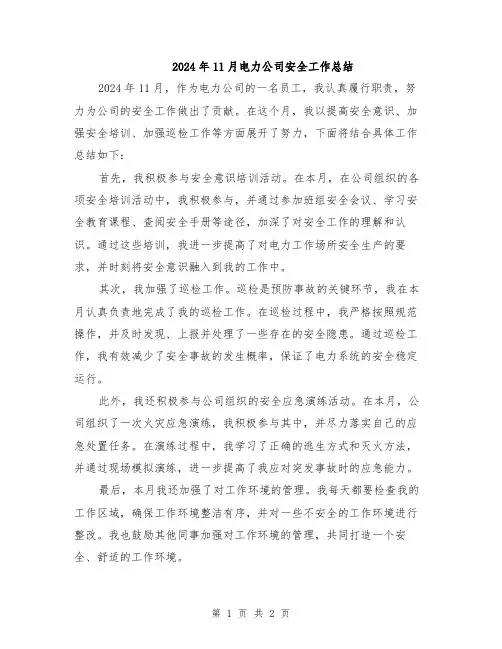 2024年11月电力公司安全工作总结

2024年11月，作为电力公司的一名员工，我认真履行职责，努力为公司的安全工作做出了贡献。在这个月，我以提高安全意识、加强安全培训、加强巡检工作等方面展开了努力，下面将结合具体工作总结如下：

首先，我积极参与安全意识培训活动。在本月，在公司组织的各项安全培训活动中，我积极参与，并通过参加班组安全会议、学习安全教育课程、查阅安全手册等途径，加深了对安全工作的理解和认识。通过这些培训，我进一步提高了对电力工作场所安全生产的要求，并时刻将安全意识融入到我的工作中。

其次，我加强了巡检工作。巡检是预防事故的关键环节，我在本月认真负责地完成了我的巡检工作。在巡检过程中，我严格按照规范操作，并及时发现、上报并处理了一些存在的安全隐患。通过巡检工作，我有效减少了安全事故的发生概率，保证了电力系统的安全稳定运行。

此外，我还积极参与公司组织的安全应急演练活动。在本月，公司组织了一次火灾应急演练，我积极参与其中，并尽力落实自己的应急处置任务。在演练过程中，我学习了正确的逃生方式和灭火方法，并通过现场模拟演练，进一步提高了我应对突发事故时的应急能力。

最后，本月我还加强了对工作环境的管理。我每天都要检查我的工作区域，确保工作环境整洁有序，并对一些不安全的工作环境进行整改。我也鼓励其他同事加强对工作环境的管理，共同打造一个安全、舒适的工作环境。

第 1 页 共 2 页